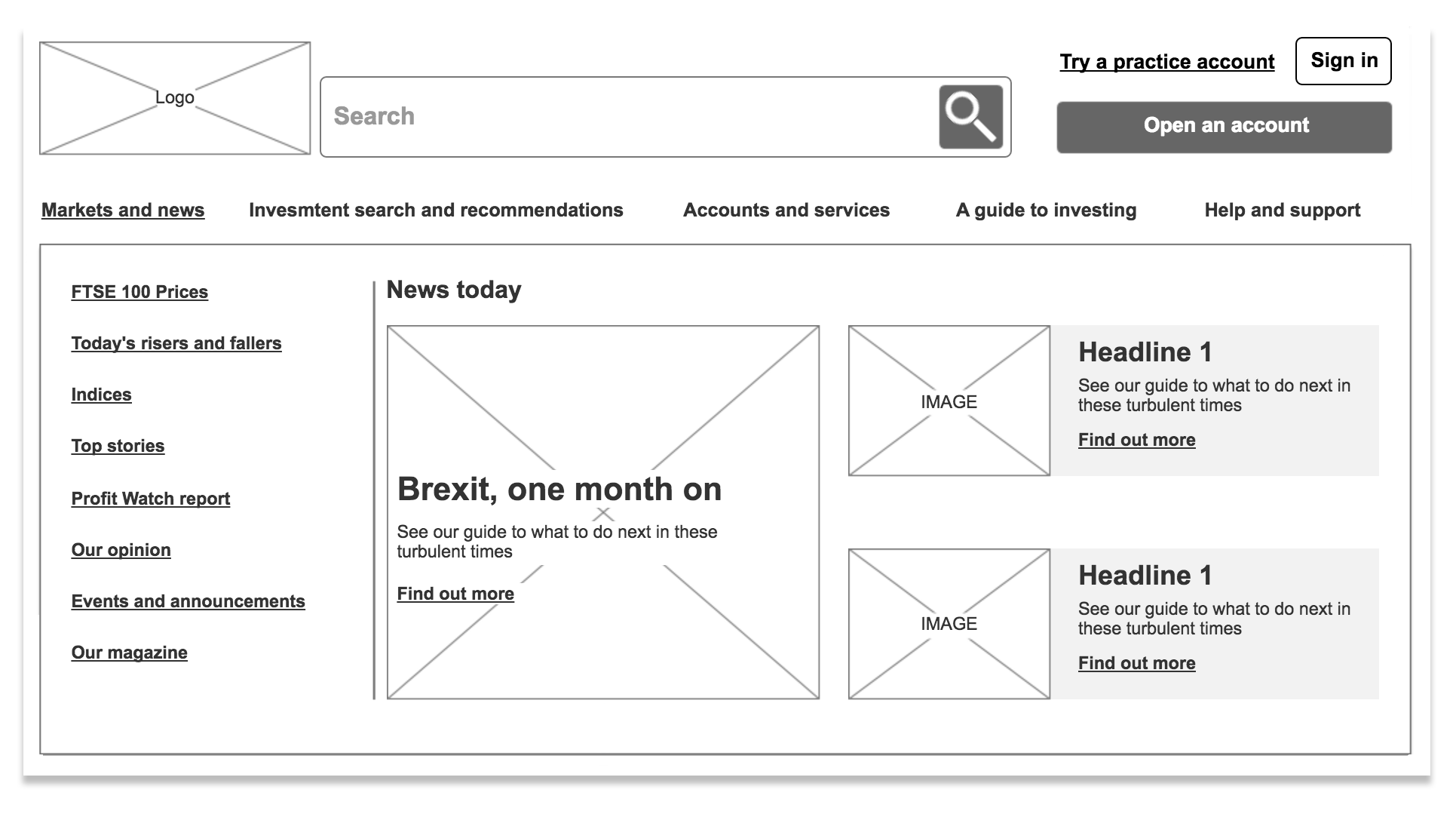 Logo

Search

Try a practice account

Sign in

Open an account

Markets and news

Invesmtent search and recommendations

Accounts and services

A guide to investing

Help and support

FTSE 100 Prices

Today's risers and fallers

Indices

Top stories

Profit Watch report

Our opinion

Events and announcements

Our magazine

News today

Brexit, one month on

See our guide to what to do next in these turbulent times

Find out more

IMAGE

Headline 1

See our guide to what to do next in these turbulent times

Find out more

IMAGE

Headline 1

See our guide to what to do next in these turbulent times

Find out more